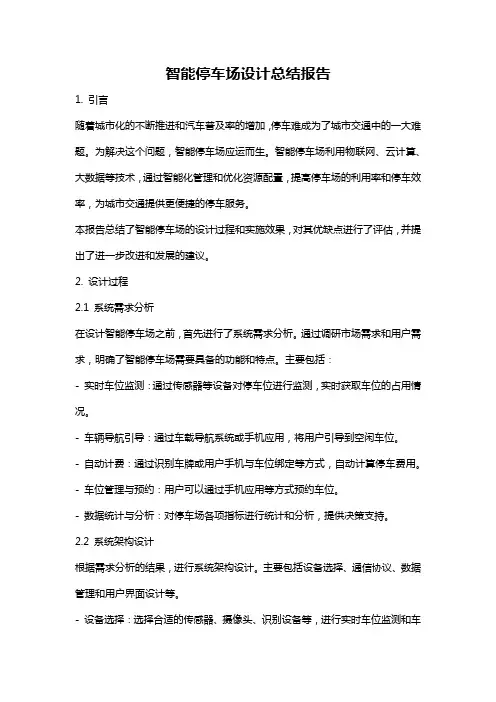 智能停车场设计总结报告

1. 引言

随着城市化的不断推进和汽车普及率的增加，停车难成为了城市交通中的一大难题。为解决这个问题，智能停车场应运而生。智能停车场利用物联网、云计算、大数据等技术，通过智能化管理和优化资源配置，提高停车场的利用率和停车效率，为城市交通提供更便捷的停车服务。

本报告总结了智能停车场的设计过程和实施效果，对其优缺点进行了评估，并提出了进一步改进和发展的建议。

2. 设计过程

2.1 系统需求分析

在设计智能停车场之前，首先进行了系统需求分析。通过调研市场需求和用户需求，明确了智能停车场需要具备的功能和特点。主要包括：

- 实时车位监测：通过传感器等设备对停车位进行监测，实时获取车位的占用情况。

- 车辆导航引导：通过车载导航系统或手机应用，将用户引导到空闲车位。

- 自动计费：通过识别车牌或用户手机与车位绑定等方式，自动计算停车费用。

- 车位管理与预约：用户可以通过手机应用等方式预约车位。

- 数据统计与分析：对停车场各项指标进行统计和分析，提供决策支持。

2.2 系统架构设计

根据需求分析的结果，进行系统架构设计。主要包括设备选择、通信协议、数据管理和用户界面设计等。

- 设备选择：选择合适的传感器、摄像头、识别设备等，进行实时车位监测和车